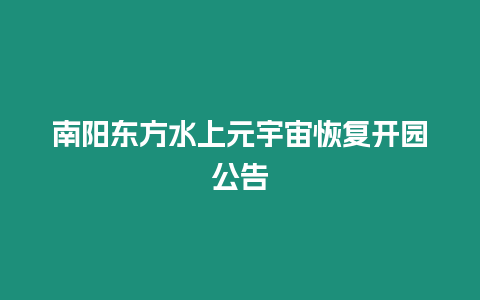 南阳东方水上元宇宙恢复开园公告